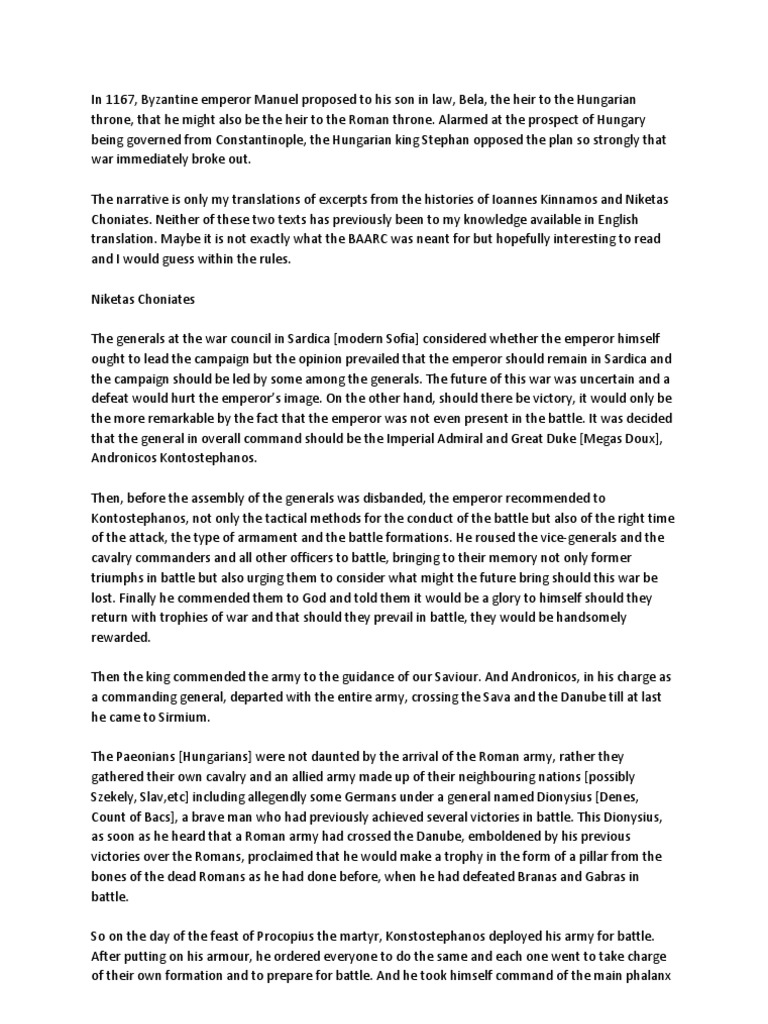 In 1167, Byzantine emperor Manuel proposed to his son in law, Bela, the heir to the Hungarian throne, that he might also be the heir to the Roman throne. Alarmed at the prospect of Hungary being governed from Constantinople, the Hungarian king Stephan opposed the plan so strongly that war immediately broke out.

The narrative is only my translations of excerpts from the histories of Ioannes Kinnamos and Niketas Choniates. Neither of these two texts has previously been to my knowledge available in English translation. Maybe it is not exactly what the BAARC was neant for but hopefully interesting to read and I would guess within the rules.

Niketas Choniates

The generals at the war council in Sardica [modern Sofia] considered whether the emperor himself ought to lead the campaign but the opinion prevailed that the emperor should remain in Sardica and the campaign should be led by some among the generals. The future of this war was uncertain and a defeat would hurt the emperor's image. On the other hand, should there be victory, it would only be the more remarkable by the fact that the emperor was not even present in the battle. It was decided that the general in overall command should be the Imperial Admiral and Great Duke [Megas Doux], Andronicos Kontostephanos.

Then, before the assembly of the generals was disbanded, the emperor recommended to Kontostephanos, not only the tactical methods for the conduct of the battle but also of the right time of the attack, the type of armament and the battle formations. He roused the vice-generals and the cavalry commanders and all other officers to battle, bringing to their memory not only former triumphs in battle but also urging them to consider what might the future bring should this war be lost. Finally he commended them to God and told them it would be a glory to himself should they return with trophies of war and that should they prevail in battle, they would be handsomely rewarded.

Then the king commended the army to the guidance of our Saviour. And Andronicos, in his charge as a commanding general, departed with the entire army, crossing the Sava and the Danube till at last he came to Sirmium.

The Paeonians [Hungarians] were not daunted by the arrival of the Roman army, rather they gathered their own cavalry and an allied army made up of their neighbouring nations [possibly Szekely, Slav,etc] including allegendly some Germans under a general named Dionysius [Denes, Count of Bacs], a brave man who had previously achieved several victories in battle. This Dionysius, as soon as he heard that a Roman army had crossed the Danube, emboldened by his previous victories over the Romans, proclaimed that he would make a trophy in the form of a pillar from the bones of the dead Romans as he had done before, when he had defeated Branas and Gabras in battle.

So on the day of the feast of Procopius the martyr, Konstostephanos deployed his army for battle. After putting on his armour, he ordered everyone to do the same and each one went to take charge of their own formation and to prepare for battle. And he took himself command of the main phalanx